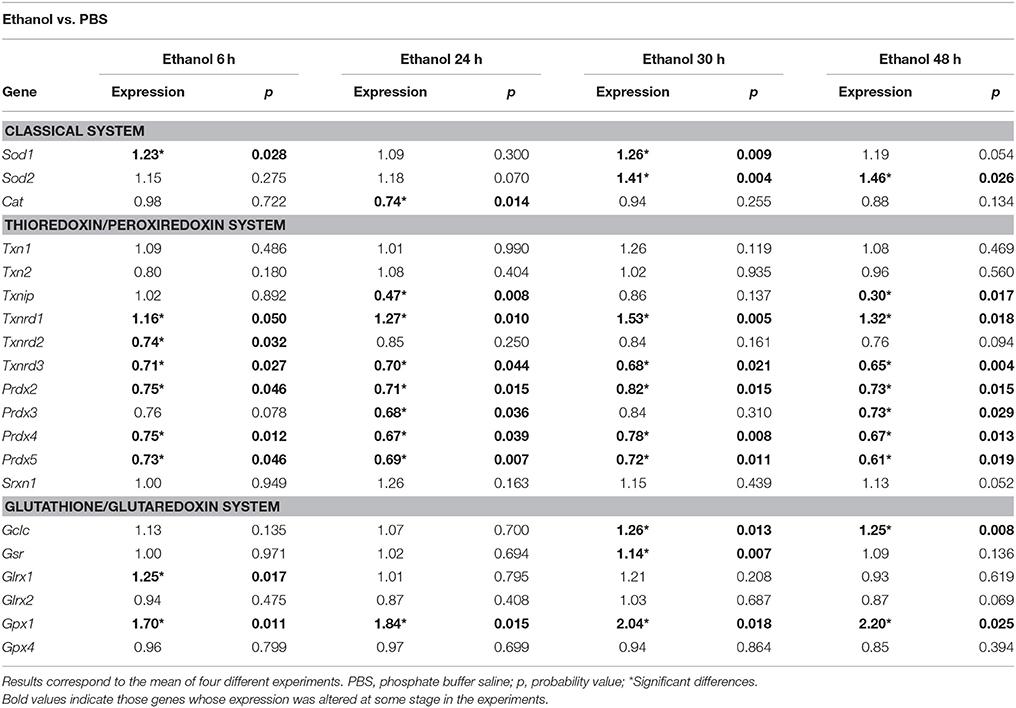 Ethanol vs. PBS

| Gene | Ethanol 6 h Expression | Ethanol 6 h p | Ethanol 24 h Expression | Ethanol 24 h p | Ethanol 30 h Expression | Ethanol 30 h p | Ethanol 48 h Expression | Ethanol 48 h p |
|---|---|---|---|---|---|---|---|---|
| CLASSICAL SYSTEM | | | | | | | | |
| Sod1 | 1.23* | 0.028 | 1.09 | 0.300 | 1.26* | 0.009 | 1.19 | 0.054 |
| Sod2 | 1.15 | 0.275 | 1.18 | 0.070 | 1.41* | 0.004 | 1.46* | 0.026 |
| Cat | 0.98 | 0.722 | 0.74* | 0.014 | 0.94 | 0.255 | 0.88 | 0.134 |
| THIOREDOXIN/PEROXIREDOXIN SYSTEM | | | | | | | | |
| Txn1 | 1.09 | 0.486 | 1.01 | 0.990 | 1.26 | 0.119 | 1.08 | 0.469 |
| Txn2 | 0.80 | 0.180 | 1.08 | 0.404 | 1.02 | 0.935 | 0.96 | 0.560 |
| Txnip | 1.02 | 0.892 | 0.47* | 0.008 | 0.86 | 0.137 | 0.30* | 0.017 |
| Txnrd1 | 1.16* | 0.050 | 1.27* | 0.010 | 1.53* | 0.005 | 1.32* | 0.018 |
| Txnrd2 | 0.74* | 0.032 | 0.85 | 0.250 | 0.84 | 0.161 | 0.76 | 0.094 |
| Txnrd3 | 0.71* | 0.027 | 0.70* | 0.044 | 0.68* | 0.021 | 0.65* | 0.004 |
| Prdx2 | 0.75* | 0.046 | 0.71* | 0.015 | 0.82* | 0.015 | 0.73* | 0.015 |
| Prdx3 | 0.76 | 0.078 | 0.68* | 0.036 | 0.84 | 0.310 | 0.73* | 0.029 |
| Prdx4 | 0.75* | 0.012 | 0.67* | 0.039 | 0.78* | 0.008 | 0.67* | 0.013 |
| Prdx5 | 0.73* | 0.046 | 0.69* | 0.007 | 0.72* | 0.011 | 0.61* | 0.019 |
| Srxn1 | 1.00 | 0.949 | 1.26 | 0.163 | 1.15 | 0.439 | 1.13 | 0.052 |
| GLUTATHIONE/GLUTAREDOXIN SYSTEM | | | | | | | | |
| Gclc | 1.13 | 0.135 | 1.07 | 0.700 | 1.26* | 0.013 | 1.25* | 0.008 |
| Gsr | 1.00 | 0.971 | 1.02 | 0.694 | 1.14* | 0.007 | 1.09 | 0.136 |
| Glrx1 | 1.25* | 0.017 | 1.01 | 0.795 | 1.21 | 0.208 | 0.93 | 0.619 |
| Glrx2 | 0.94 | 0.475 | 0.87 | 0.408 | 1.03 | 0.687 | 0.87 | 0.069 |
| Gpx1 | 1.70* | 0.011 | 1.84* | 0.015 | 2.04* | 0.018 | 2.20* | 0.025 |
| Gpx4 | 0.96 | 0.799 | 0.97 | 0.699 | 0.94 | 0.864 | 0.85 | 0.394 |

Results correspond to the mean of four different experiments. PBS, phosphate buffer saline; p, probability value; *Significant differences. Bold values indicate those genes whose expression was altered at some stage in the experiments.